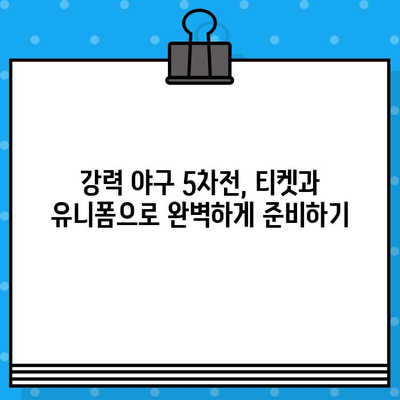 강력 야구 5차전, 티켓과
유니폼으로 완벽하게 준비하기